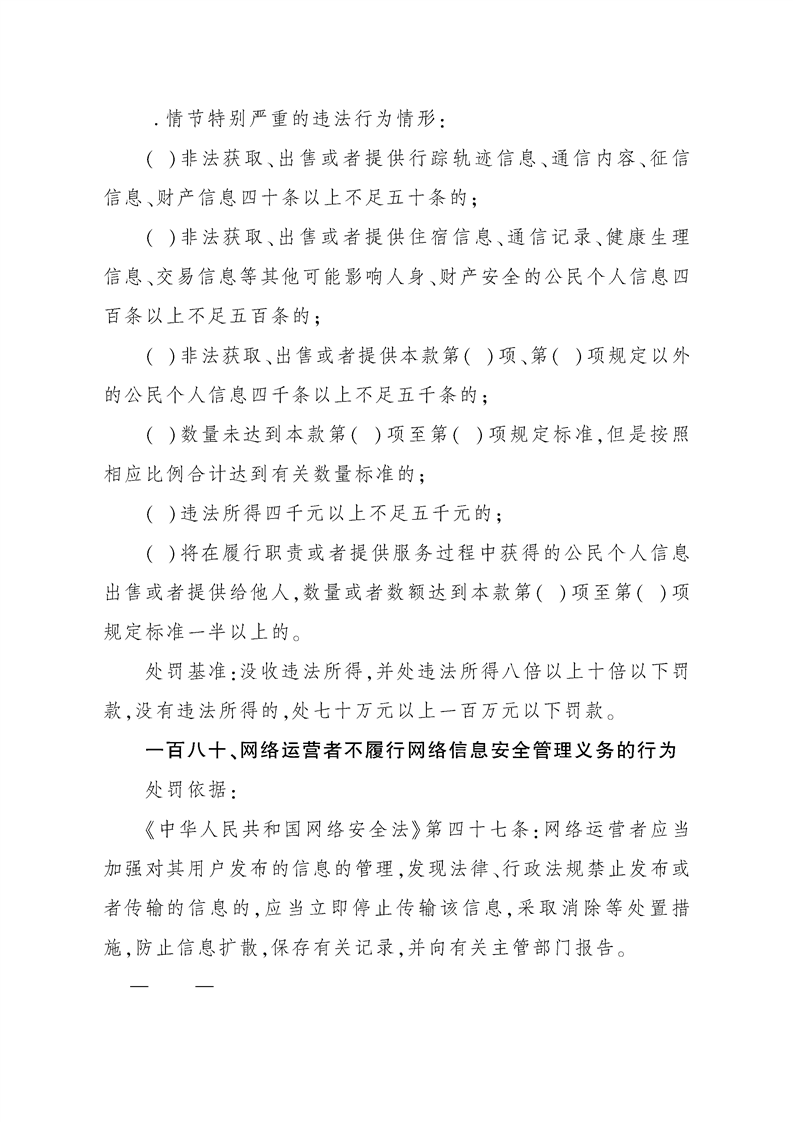 .情节特别严重的违法行为情形：

( )非法获取、出售或者提供行踪轨迹信息、通信内容、征信信息、财产信息四十条以上不足五十条的；

( )非法获取、出售或者提供住宿信息、通信记录、健康生理信息、交易信息等其他可能影响人身、财产安全的公民个人信息四百条以上不足五百条的；

( )非法获取、出售或者提供本款第( )项、第( )项规定以外的公民个人信息四千条以上不足五千条的；

( )数量未达到本款第( )项至第( )项规定标准，但是按照相应比例合计达到有关数量标准的；

( )违法所得四千元以上不足五千元的；

( )将在履行职责或者提供服务过程中获得的公民个人信息出售或者提供给他人，数量或者数额达到本款第( )项至第( )项规定标准一半以上的。

处罚基准：没收违法所得，并处违法所得八倍以上十倍以下罚款，没有违法所得的，处七十万元以上一百万元以下罚款。

一百八十、网络运营者不履行网络信息安全管理义务的行为

处罚依据：

《中华人民共和国网络安全法》第四十七条：网络运营者应当加强对其用户发布的信息的管理，发现法律、行政法规禁止发布或者传输的信息的，应当立即停止传输该信息，采取消除等处置措施，防止信息扩散，保存有关记录，并向有关主管部门报告。

— —